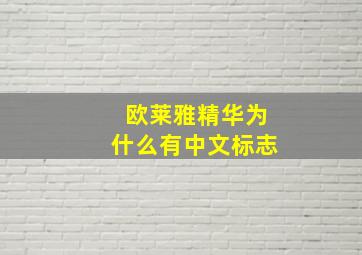 欧莱雅精华为什么有中文标志